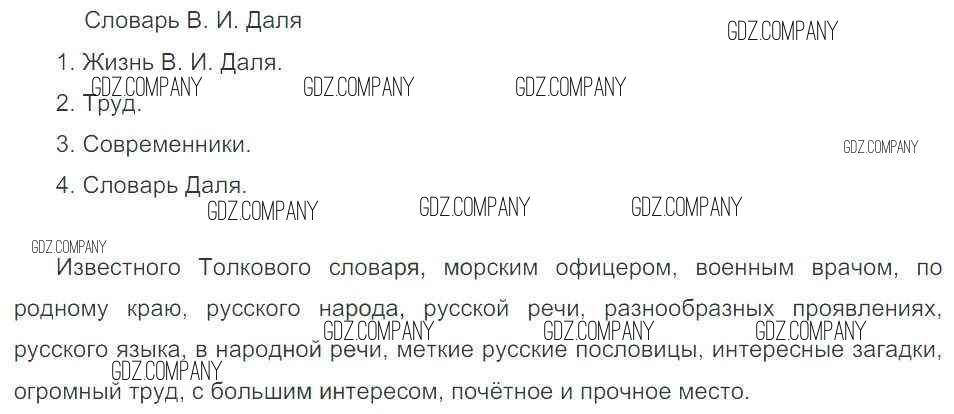 Словарь В. И. Даля

1. Жизнь В. И. Даля.

2. Труд.

3. Современники.

4. Словарь Даля.

Известного Толкового словаря, морским офицером, военным врачом, по родному краю, русского народа, русской речи, разнообразных проявлениях, русского языка, в народной речи, меткие русские пословицы, интересные загадки, огромный труд, с большим интересом, почётное и прочное место.

GDZ.COMPANY